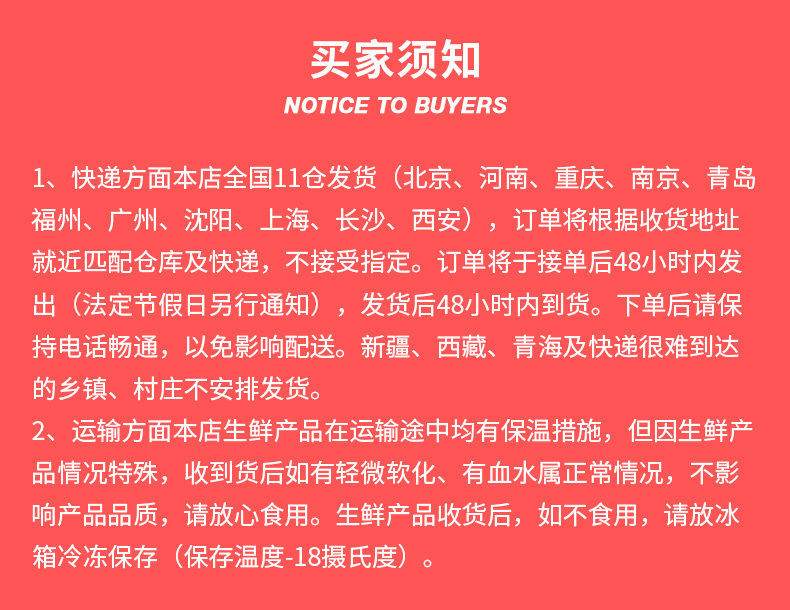 买家须知
NOTICE TO BUYERS

1、快递方面本店全国11仓发货（北京、河南、重庆、南京、青岛福州、广州、沈阳、上海、长沙、西安），订单将根据收货地址就近匹配仓库及快递，不接受指定。订单将于接单后48小时内发出（法定节假日另行通知），发货后48小时内到货。下单后请保持电话畅通，以免影响配送。新疆、西藏、青海及快递很难到达的乡镇、村庄不安排发货。
2、运输方面本店生鲜产品在运输途中均有保温措施，但因生鲜产品情况特殊，收到货后如有轻微软化、有血水属正常情况，不影响产品品质，请放心食用。生鲜产品收货后，如不食用，请放冰箱冷冻保存（保存温度-18摄氏度）。